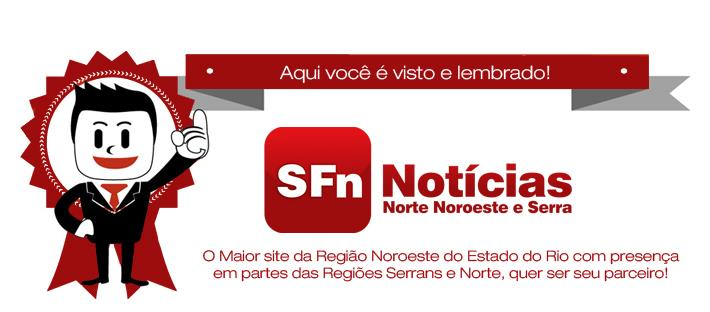 Aqui você é visto e lembrado!

SFn Notícias
Norte Noroeste e Serra

O Maior site da Região Noroeste do Estado do Rio com presença em partes das Regiões Serrans e Norte, quer ser seu parceiro!